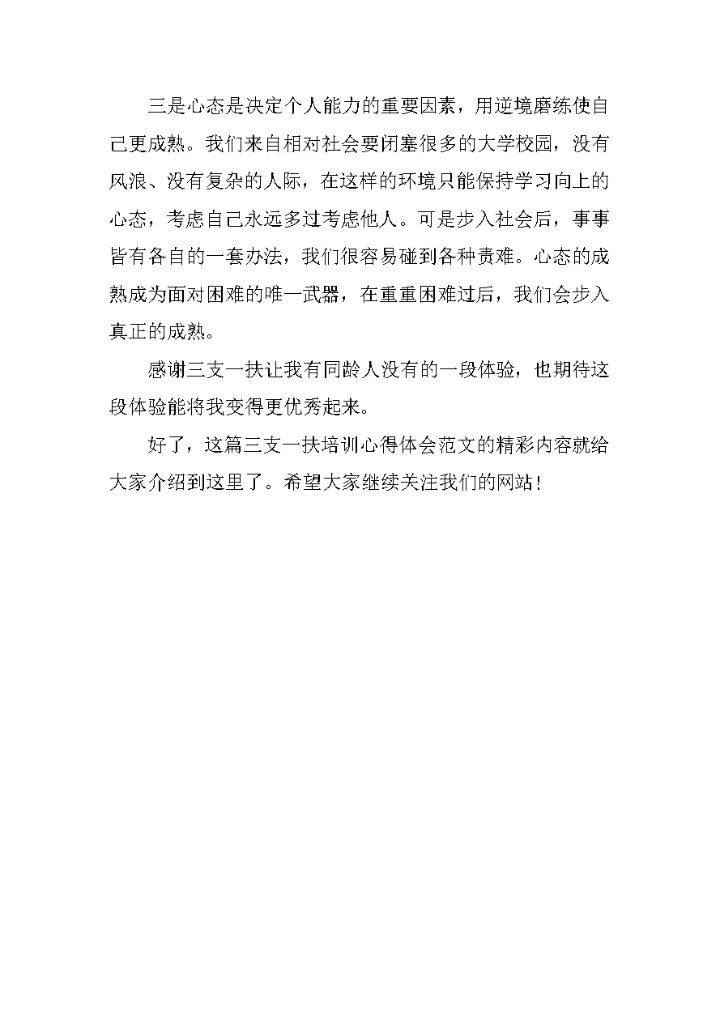 三是心态是决定个人能力的重要因素，用逆境磨练使自己更成熟。我们来自相对社会要闭塞很多的大学校园，没有风浪、没有复杂的人际，在这样的环境只能保持学习向上的心态，考虑自己永远多过考虑他人。可是步入社会后，事事皆有各自的一套办法，我们很容易碰到各种责难。心态的成熟成为面对困难的唯一武器，在重重困难过后，我们会步入真正的成熟。

感谢三支一扶让我有同龄人没有的一段体验，也期待这段体验能将我变得更优秀起来。

好了，这篇三支一扶培训心得体会范文的精彩内容就给大家介绍到这里了。希望大家继续关注我们的网站！